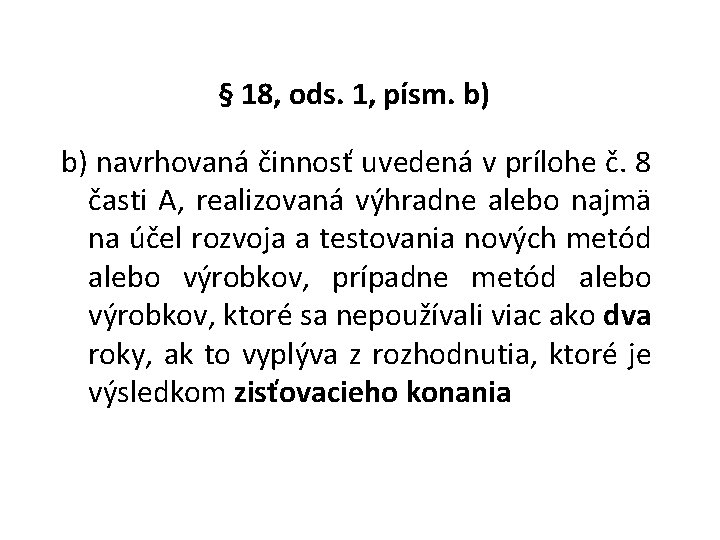 § 18, ods. 1, písm. b)

b) navrhovaná činnosť uvedená v prílohe č. 8 časti A, realizovaná výhradne alebo najmä na účel rozvoja a testovania nových metód alebo výrobkov, prípadne metód alebo výrobkov, ktoré sa nepoužívali viac ako dva roky, ak to vyplýva z rozhodnutia, ktoré je výsledkom zisťovacieho konania